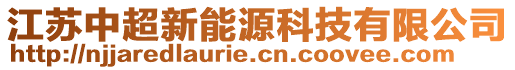 江苏中超新能源科技有限公司
http://njjaredlaurie.cn.coovee.com